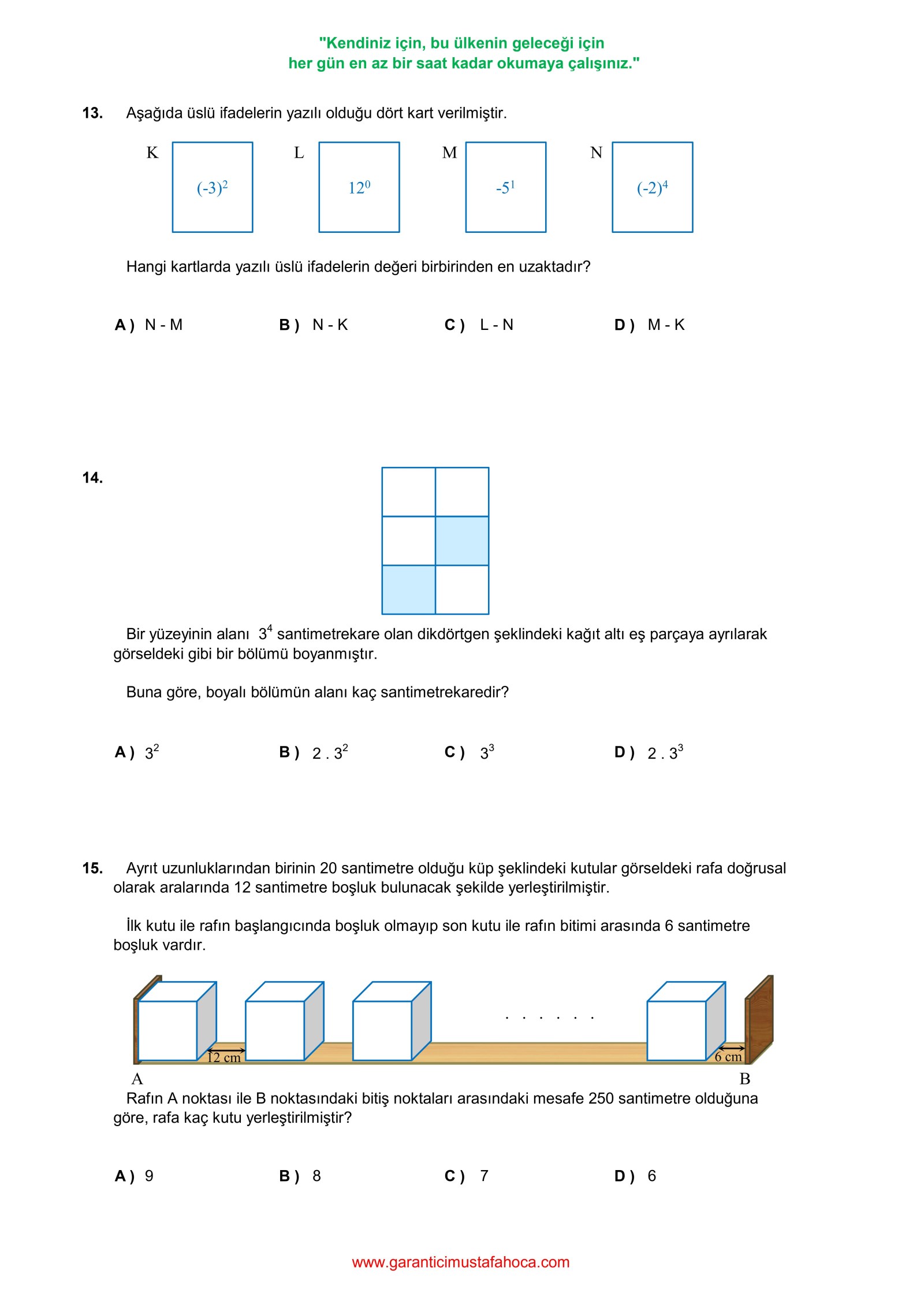 "Kendiniz için, bu ülkenin geleceği için
her gün en az bir saat kadar okumaya çalışınız."

13. Aşağıda üslü ifadelerin yazılı olduğu dört kart verilmiştir.

K $(-3)^2$ L $12^0$ M $-5^1$ N $(-2)^4$

Hangi kartlarda yazılı üslü ifadelerin değeri birbirinden en uzaktadır?

A ) N - M B ) N - K C ) L - N D ) M - K

14.

Bir yüzeyinin alanı $3^4$ santimetrekare olan dikdörtgen şeklindeki kağıt altı eş parçaya ayrılarak görseldeki gibi bir bölümü boyanmıştır.

Buna göre, boyalı bölümün alanı kaç santimetrekaredir?

A ) $3^2$ B ) $2 . 3^2$ C ) $3^3$ D ) $2 . 3^3$

15. Ayrıt uzunluklarından birinin 20 santimetre olduğu küp şeklindeki kutular görseldeki rafa doğrusal olarak aralarında 12 santimetre boşluk bulunacak şekilde yerleştirilmiştir.

İlk kutu ile rafın başlangıcında boşluk olmayıp son kutu ile rafın bitimi arasında 6 santimetre boşluk vardır.

12 cm . . . . . . 6 cm
A B

Rafın A noktası ile B noktasındaki bitiş noktaları arasındaki mesafe 250 santimetre olduğuna göre, rafa kaç kutu yerleştirilmiştir?

A ) 9 B ) 8 C ) 7 D ) 6

www.garanticimustafahoca.com